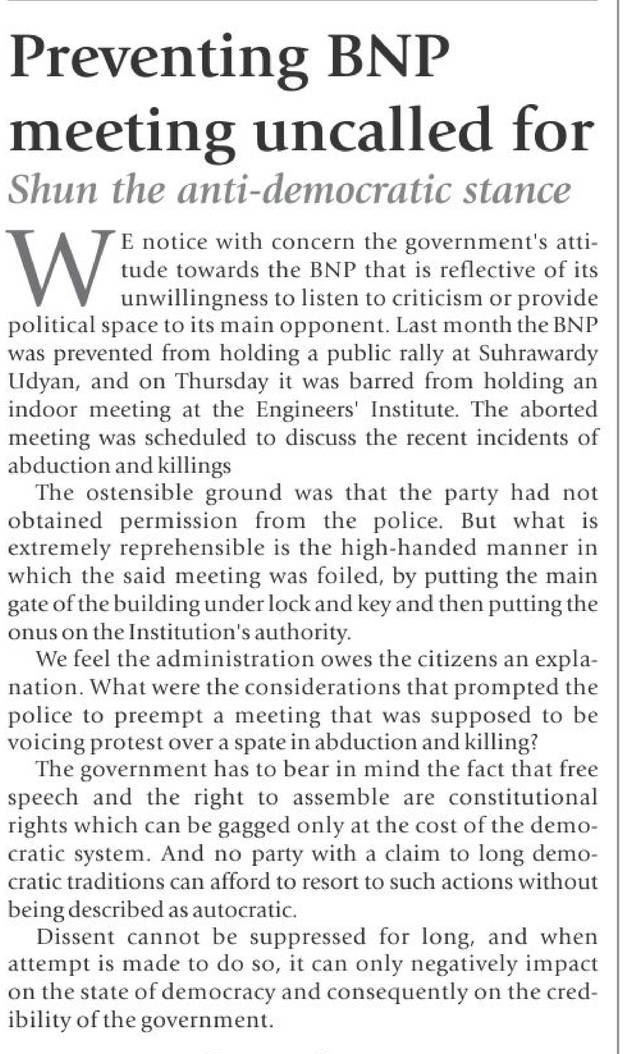 Preventing BNP meeting uncalled for

Shun the anti-democratic stance

WE notice with concern the government's attitude towards the BNP that is reflective of its unwillingness to listen to criticism or provide political space to its main opponent. Last month the BNP was prevented from holding a public rally at Suhrawardy Udyan, and on Thursday it was barred from holding an indoor meeting at the Engineers' Institute. The aborted meeting was scheduled to discuss the recent incidents of abduction and killings

The ostensible ground was that the party had not obtained permission from the police. But what is extremely reprehensible is the high-handed manner in which the said meeting was foiled, by putting the main gate of the building under lock and key and then putting the onus on the Institution's authority.

We feel the administration owes the citizens an explanation. What were the considerations that prompted the police to preempt a meeting that was supposed to be voicing protest over a spate in abduction and killing?

The government has to bear in mind the fact that free speech and the right to assemble are constitutional rights which can be gagged only at the cost of the democratic system. And no party with a claim to long democratic traditions can afford to resort to such actions without being described as autocratic.

Dissent cannot be suppressed for long, and when attempt is made to do so, it can only negatively impact on the state of democracy and consequently on the credibility of the government.